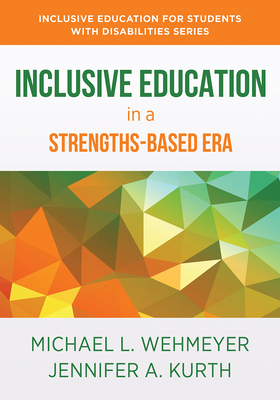 INCLUSIVE EDUCATION FOR STUDENTS WITH DISABILITIES SERIES

INCLUSIVE EDUCATION
in a
STRENGTHS-BASED ERA

MICHAEL L. WEHMEYER
JENNIFER A. KURTH